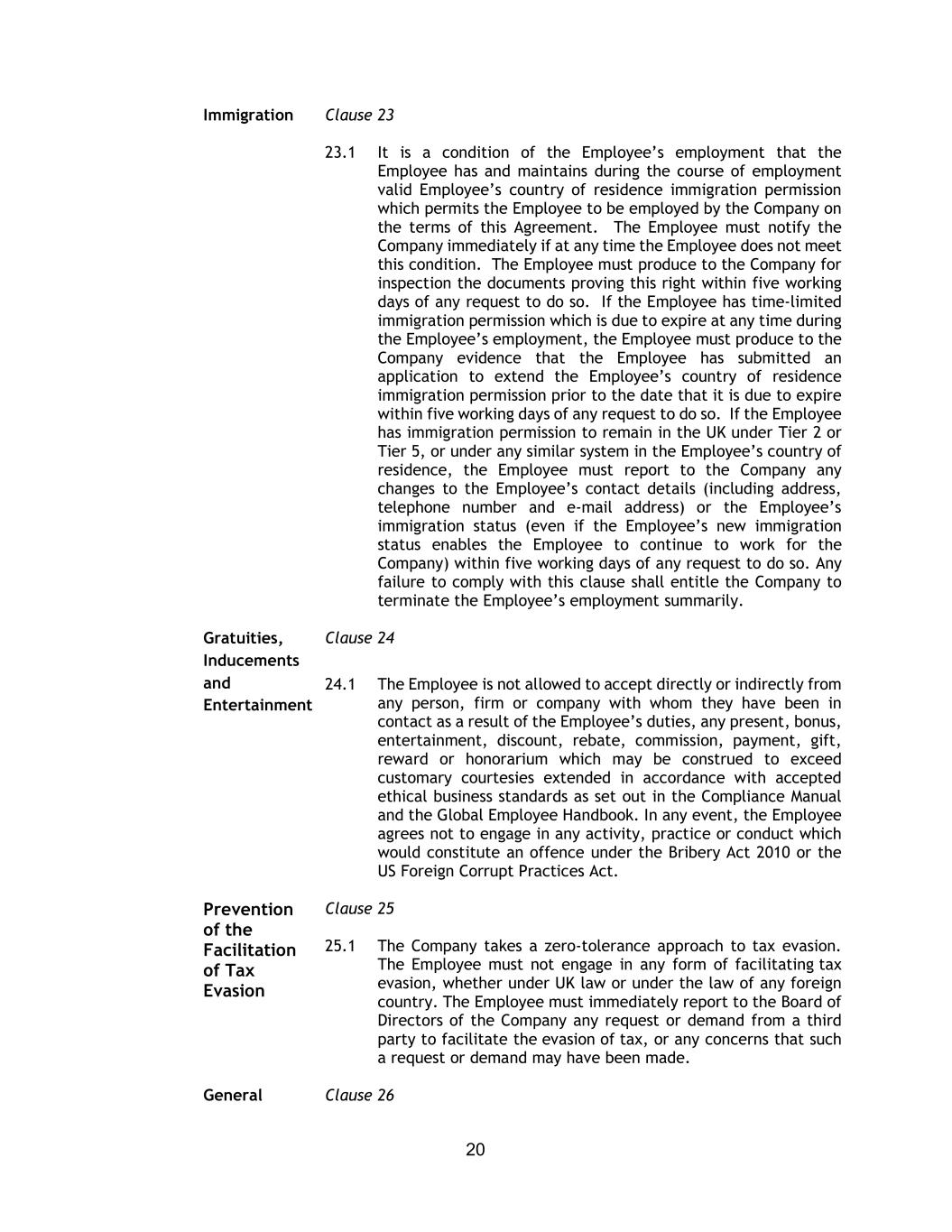 Immigration

Clause 23

23.1 It is a condition of the Employee's employment that the Employee has and maintains during the course of employment valid Employee's country of residence immigration permission which permits the Employee to be employed by the Company on the terms of this Agreement. The Employee must notify the Company immediately if at any time the Employee does not meet this condition. The Employee must produce to the Company for inspection the documents proving this right within five working days of any request to do so. If the Employee has time-limited immigration permission which is due to expire at any time during the Employee's employment, the Employee must produce to the Company evidence that the Employee has submitted an application to extend the Employee's country of residence immigration permission prior to the date that it is due to expire within five working days of any request to do so. If the Employee has immigration permission to remain in the UK under Tier 2 or Tier 5, or under any similar system in the Employee's country of residence, the Employee must report to the Company any changes to the Employee's contact details (including address, telephone number and e-mail address) or the Employee's immigration status (even if the Employee's new immigration status enables the Employee to continue to work for the Company) within five working days of any request to do so. Any failure to comply with this clause shall entitle the Company to terminate the Employee's employment summarily.

Gratuities, Inducements and Entertainment

Clause 24

24.1 The Employee is not allowed to accept directly or indirectly from any person, firm or company with whom they have been in contact as a result of the Employee's duties, any present, bonus, entertainment, discount, rebate, commission, payment, gift, reward or honorarium which may be construed to exceed customary courtesies extended in accordance with accepted ethical business standards as set out in the Compliance Manual and the Global Employee Handbook. In any event, the Employee agrees not to engage in any activity, practice or conduct which would constitute an offence under the Bribery Act 2010 or the US Foreign Corrupt Practices Act.

Prevention of the Facilitation of Tax Evasion

Clause 25

25.1 The Company takes a zero-tolerance approach to tax evasion. The Employee must not engage in any form of facilitating tax evasion, whether under UK law or under the law of any foreign country. The Employee must immediately report to the Board of Directors of the Company any request or demand from a third party to facilitate the evasion of tax, or any concerns that such a request or demand may have been made.

General

Clause 26

20